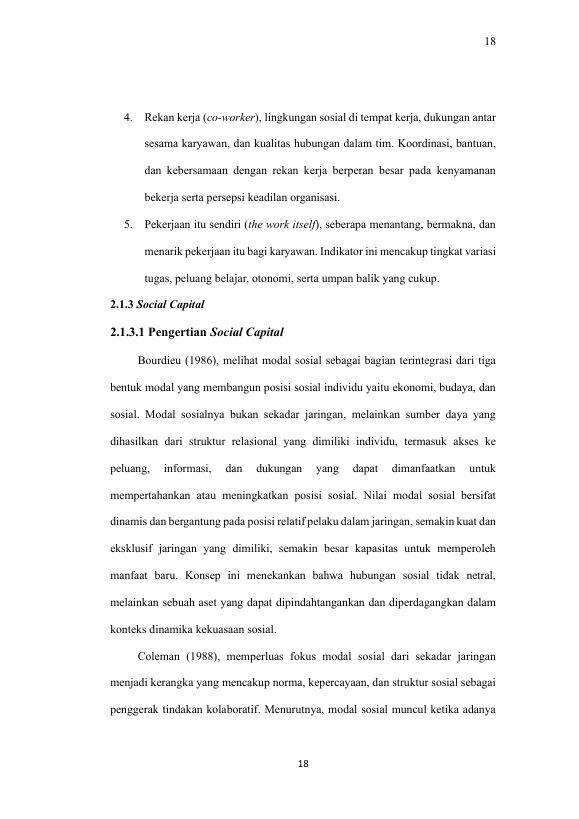 18

4. Rekan kerja (co-worker), lingkungan sosial di tempat kerja, dukungan antar sesama karyawan, dan kualitas hubungan dalam tim. Koordinasi, bantuan, dan kebersamaan dengan rekan kerja berperan besar pada kenyamanan bekerja serta persepsi keadilan organisasi.

5. Pekerjaan itu sendiri (the work itself), seberapa menantang, bermakna, dan menarik pekerjaan itu bagi karyawan. Indikator ini mencakup tingkat variasi tugas, peluang belajar, otonomi, serta umpan balik yang cukup.

2.1.3 Social Capital

2.1.3.1 Pengertian Social Capital

Bourdieu (1986), melihat modal sosial sebagai bagian terintegrasi dari tiga bentuk modal yang membangun posisi sosial individu yaitu ekonomi, budaya, dan sosial. Modal sosialnya bukan sekadar jaringan, melainkan sumber daya yang dihasilkan dari struktur relasional yang dimiliki individu, termasuk akses ke peluang, informasi, dan dukungan yang dapat dimanfaatkan untuk mempertahankan atau meningkatkan posisi sosial. Nilai modal sosial bersifat dinamis dan bergantung pada posisi relatif pelaku dalam jaringan, semakin kuat dan eksklusif jaringan yang dimiliki, semakin besar kapasitas untuk memperoleh manfaat baru. Konsep ini menekankan bahwa hubungan sosial tidak netral, melainkan sebuah aset yang dapat dipindahtangankan dan diperdagangkan dalam konteks dinamika kekuasaan sosial.

Coleman (1988), memperluas fokus modal sosial dari sekadar jaringan menjadi kerangka yang mencakup norma, kepercayaan, dan struktur sosial sebagai penggerak tindakan kolaboratif. Menurutnya, modal sosial muncul ketika adanya

18